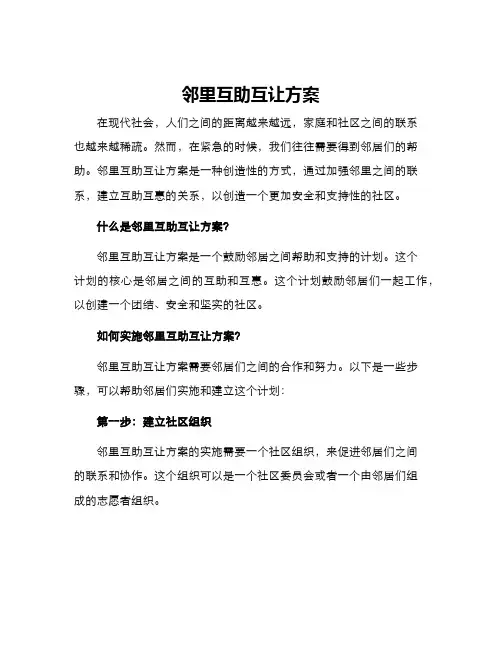 邻里互助互让方案

在现代社会，人们之间的距离越来越远，家庭和社区之间的联系也越来越稀疏。然而，在紧急的时候，我们往往需要得到邻居们的帮助。邻里互助互让方案是一种创造性的方式，通过加强邻里之间的联系，建立互助互惠的关系，以创造一个更加安全和支持性的社区。

什么是邻里互助互让方案?

邻里互助互让方案是一个鼓励邻居之间帮助和支持的计划。这个计划的核心是邻居之间的互助和互惠。这个计划鼓励邻居们一起工作，以创建一个团结、安全和坚实的社区。

如何实施邻里互助互让方案?

邻里互助互让方案需要邻居们之间的合作和努力。以下是一些步骤，可以帮助邻居们实施和建立这个计划:

第一步：建立社区组织

邻里互助互让方案的实施需要一个社区组织，来促进邻居们之间的联系和协作。这个组织可以是一个社区委员会或者一个由邻居们组成的志愿者组织。